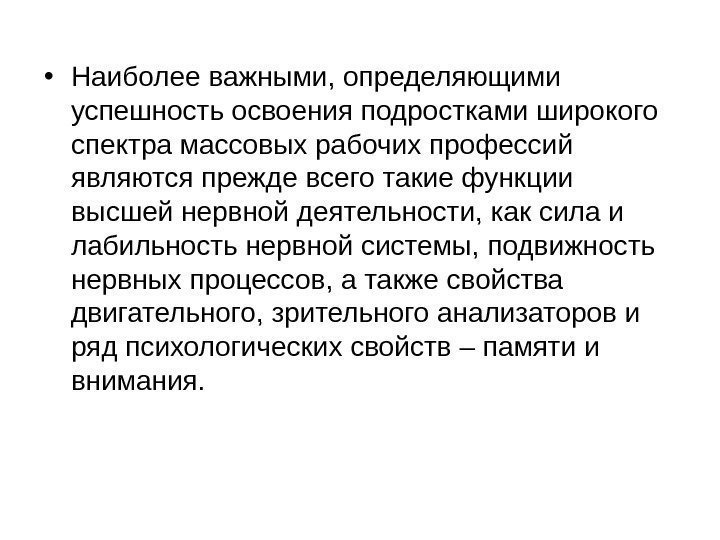 • Наиболее важными, определяющими успешность освоения подростками широкого спектра массовых рабочих профессий являются прежде всего такие функции высшей нервной деятельности, как сила и лабильность нервной системы, подвижность нервных процессов, а также свойства двигательного, зрительного анализаторов и ряд психологических свойств – памяти и внимания.